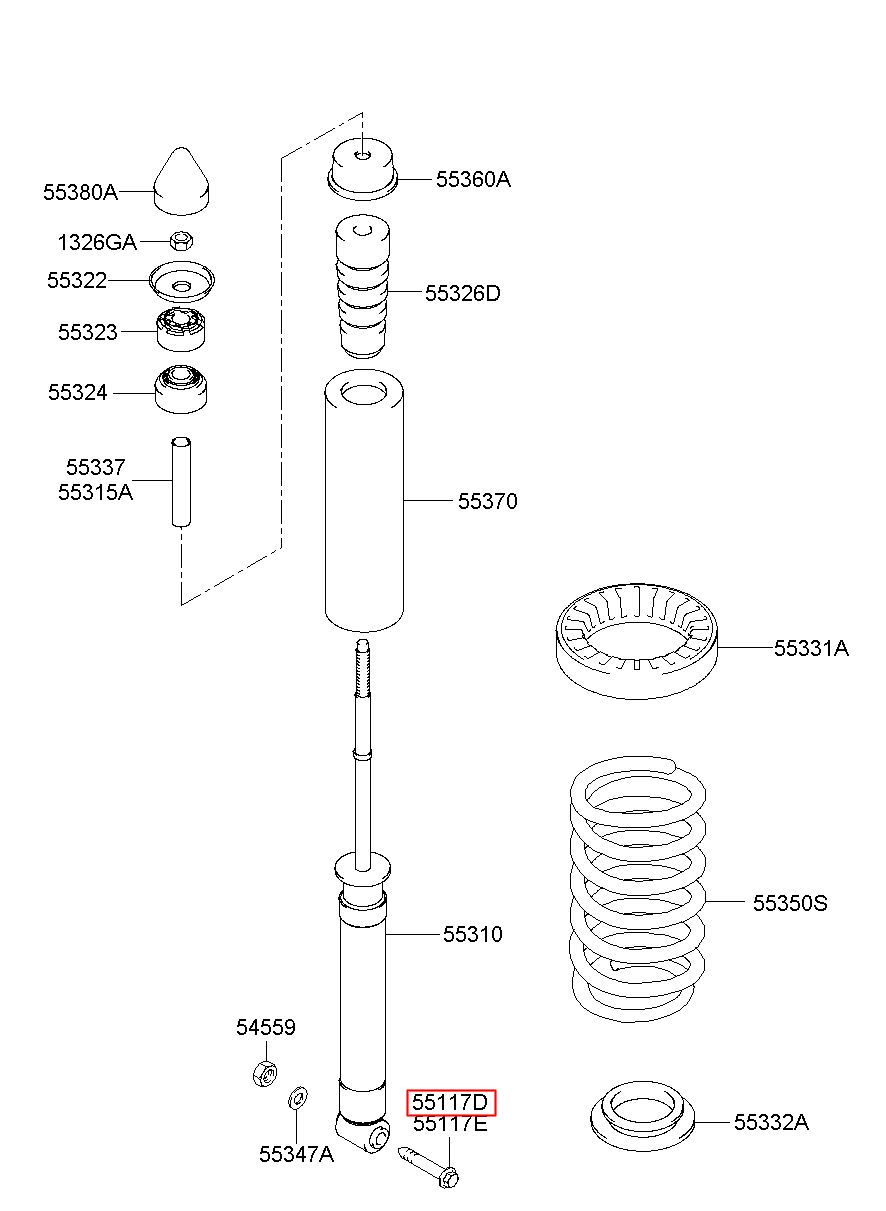 55380A
1326GA
55322
55323
55324
55337
55315A
55360A
55326D
55370
55331A
55350S
55310
54559
55347A
55117D
55117E
55332A